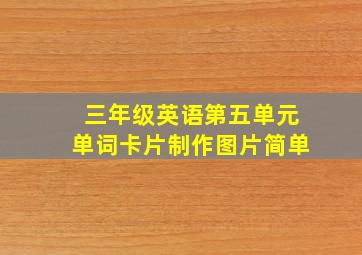 三年级英语第五单元
单词卡片制作图片简单